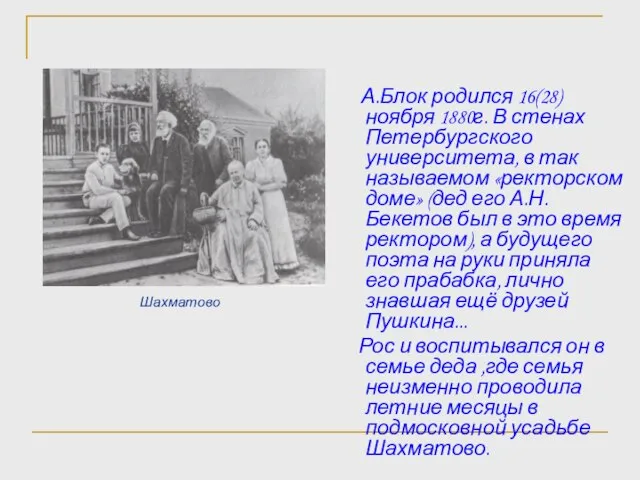 Шахматово

А.Блок родился 16(28) ноября 1880г. В стенах Петербургского университета, в так называемом «ректорском доме» (дед его А.Н. Бекетов был в это время ректором), а будущего поэта на руки приняла его прабабка, лично знавшая ещё друзей Пушкина...

Рос и воспитывался он в семье деда ,где семья неизменно проводила летние месяцы в подмосковной усадьбе Шахматово.